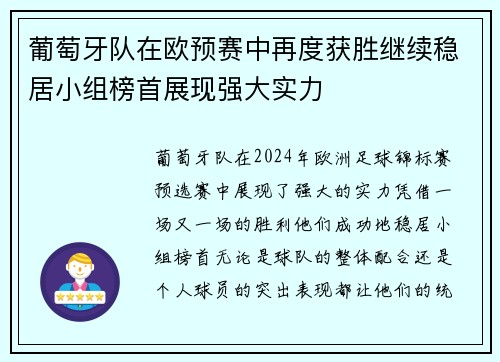 葡萄牙队在欧预赛中再度获胜继续稳居小组榜首展现强大实力

葡萄牙队在2024年欧洲足球锦标赛预选赛中展现了强大的实力凭借一场又一场的胜利他们成功地稳居小组榜首无论是球队的整体配合还是个人球员的突出表现都让他们的统